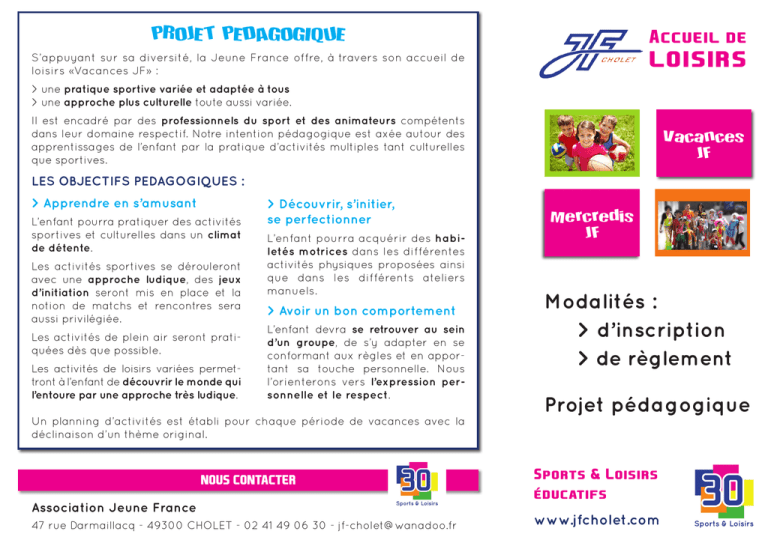 PROJET PEDAGOGIQUE

S'appuyant sur sa diversité, la Jeune France offre, à travers son accueil de loisirs «Vacances JF» :

> une pratique sportive variée et adaptée à tous
> une approche plus culturelle toute aussi variée.

Il est encadré par des professionnels du sport et des animateurs compétents dans leur domaine respectif. Notre intention pédagogique est axée autour des apprentissages de l'enfant par la pratique d'activités multiples tant culturelles que sportives.

LES OBJECTIFS PEDAGOGIQUES :

> Apprendre en s'amusant

L'enfant pourra pratiquer des activités sportives et culturelles dans un climat de détente.

Les activités sportives se dérouleront avec une approche ludique, des jeux d'initiation seront mis en place et la notion de matchs et rencontres sera aussi privilégiée.

Les activités de plein air seront pratiquées dès que possible.

Les activités de loisirs variées permettront à l'enfant de découvrir le monde qui l'entoure par une approche très ludique.

> Découvrir, s'initier, se perfectionner

L'enfant pourra acquérir des habiletés motrices dans les différentes activités physiques proposées ainsi que dans les différents ateliers manuels.

> Avoir un bon comportement

L'enfant devra se retrouver au sein d'un groupe, de s'y adapter en se conformant aux règles et en apportant sa touche personnelle. Nous l'orienterons vers l'expression personnelle et le respect.

Un planning d'activités est établi pour chaque période de vacances avec la déclinaison d'un thème original.

NOUS CONTACTER

30
Sports & Loisirs

Association Jeune France
47 rue Darmaillacq - 49300 CHOLET - 02 41 49 06 30 - jf-cholet@wanadoo.fr

JF
CHOLET

ACCUEIL DE LOISIRS

Vacances JF

Mercredis JF

Modalités :
> d'inscription
> de règlement

Projet pédagogique

SPORTS & LOISIRS ÉDUCATIFS

www.jfcholet.com

30
Sports & Loisirs